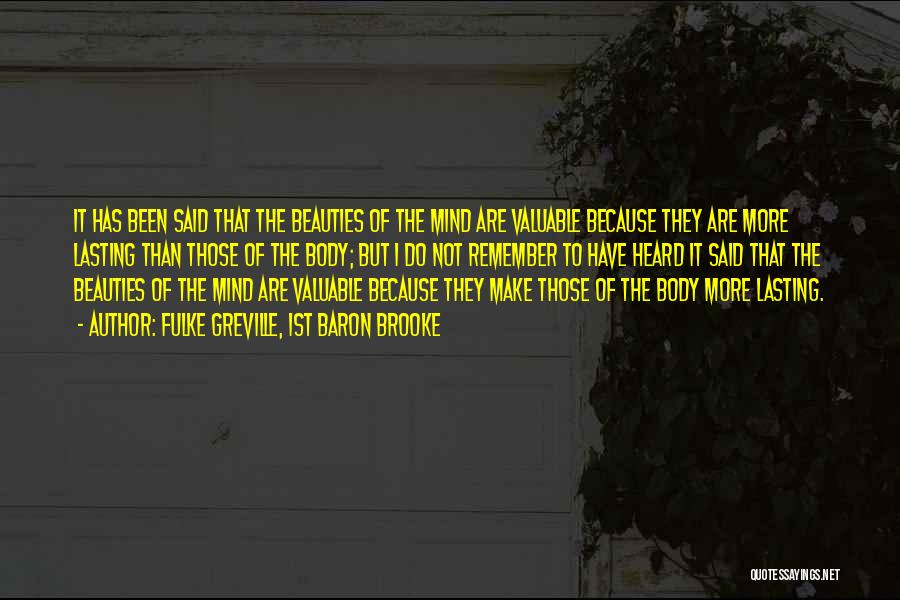 IT HAS BEEN SAID THAT THE BEAUTIES OF THE MIND ARE VALUABLE BECAUSE THEY ARE MORE LASTING THAN THOSE OF THE BODY; BUT I DO NOT REMEMBER TO HAVE HEARD IT SAID THAT THE BEAUTIES OF THE MIND ARE VALUABLE BECAUSE THEY MAKE THOSE OF THE BODY MORE LASTING.
- AUTHOR: FULKE GREVILLE, 1ST BARON BROOKE

QUOTESSAYINGS.NET